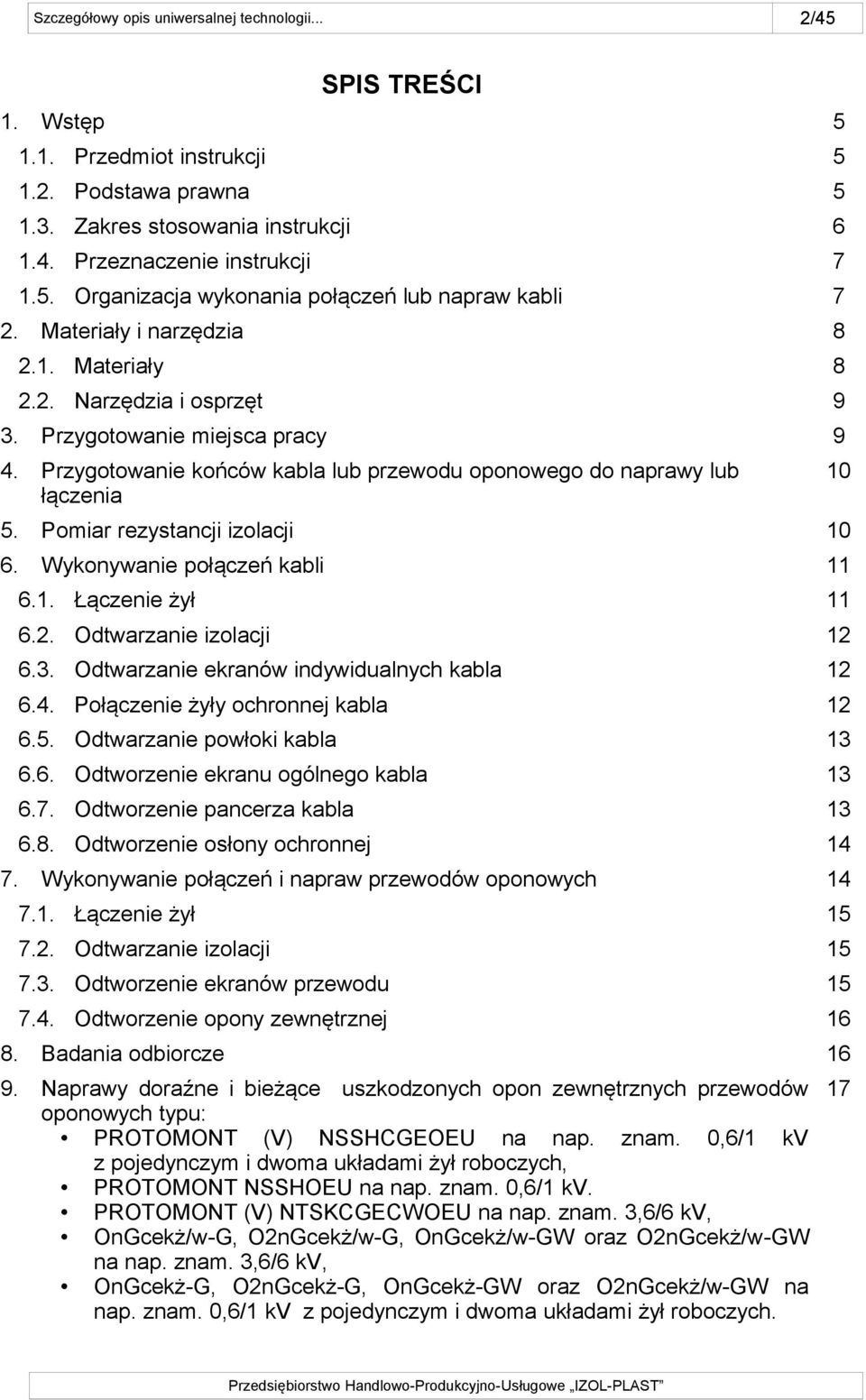 Szczegółowy opis uniwersalnej technologii... 2/45

SPIS TREŚCI

1. Wstęp 5
1.1. Przedmiot instrukcji 5
1.2. Podstawa prawna 5
1.3. Zakres stosowania instrukcji 6
1.4. Przeznaczenie instrukcji 7
1.5. Organizacja wykonania połączeń lub napraw kabli 7
2. Materiały i narzędzia 8
2.1. Materiały 8
2.2. Narzędzia i osprzęt 9
3. Przygotowanie miejsca pracy 9
4. Przygotowanie końców kabla lub przewodu oponowego do naprawy lub łączenia 10
5. Pomiar rezystancji izolacji 10
6. Wykonywanie połączeń kabli 11
6.1. Łączenie żył 11
6.2. Odtwarzanie izolacji 12
6.3. Odtwarzanie ekranów indywidualnych kabla 12
6.4. Połączenie żyły ochronnej kabla 12
6.5. Odtwarzanie powłoki kabla 13
6.6. Odtworzenie ekranu ogólnego kabla 13
6.7. Odtworzenie pancerza kabla 13
6.8. Odtworzenie osłony ochronnej 14
7. Wykonywanie połączeń i napraw przewodów oponowych 14
7.1. Łączenie żył 15
7.2. Odtwarzanie izolacji 15
7.3. Odtworzenie ekranów przewodu 15
7.4. Odtworzenie opony zewnętrznej 16
8. Badania odbiorcze 16
9. Naprawy doraźne i bieżące uszkodzonych opon zewnętrznych przewodów oponowych typu: 17
• PROTOMONT (V) NSSHCGEOEU na nap. znam. 0,6/1 kV z pojedynczym i dwoma układami żył roboczych,
• PROTOMONT NSSHOEU na nap. znam. 0,6/1 kV.
• PROTOMONT (V) NTSKCGECWOEU na nap. znam. 3,6/6 kV,
• OnGcekż/w-G, O2nGcekż/w-G, OnGcekż/w-GW oraz O2nGcekż/w-GW na nap. znam. 3,6/6 kV,
• OnGcekż-G, O2nGcekż-G, OnGcekż-GW oraz O2nGcekż/w-GW na nap. znam. 0,6/1 kV z pojedynczym i dwoma układami żył roboczych.

Przedsiębiorstwo Handlowo-Produkcyjno-Usługowe „IZOL-PLAST”